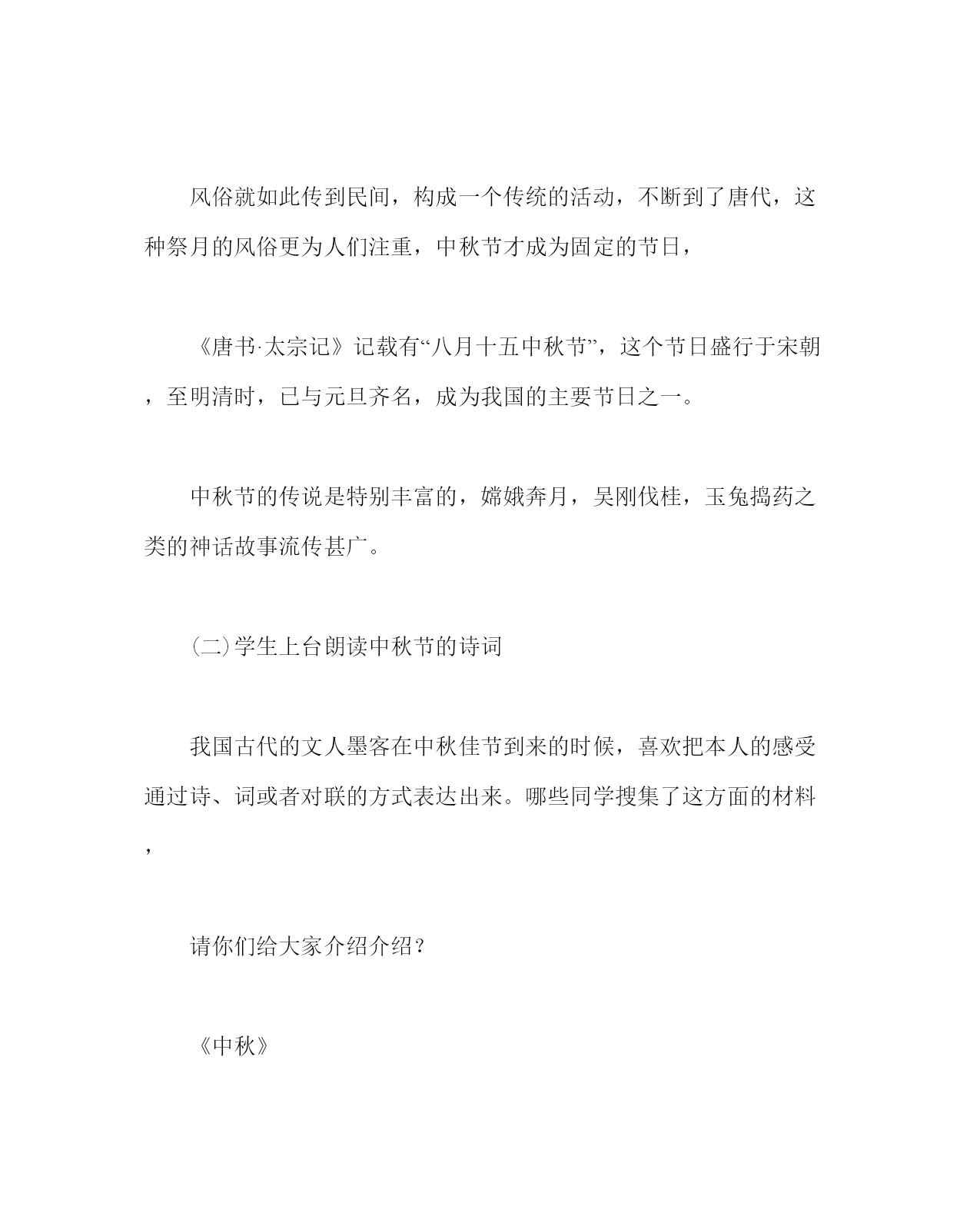 风俗就如此传到民间，构成一个传统的活动，不断到了唐代，这种祭月的风俗更为人们注重，中秋节才成为固定的节日，

《唐书·太宗记》记载有“八月十五中秋节”，这个节日盛行于宋朝，至明清时，已与元旦齐名，成为我国的主要节日之一。

中秋节的传说是特别丰富的，嫦娥奔月，吴刚伐桂，玉兔捣药之类的神话故事流传甚广。

(二)学生上台朗读中秋节的诗词

我国古代的文人墨客在中秋佳节到来的时候，喜欢把本人的感受通过诗、词或者对联的方式表达出来。哪些同学搜集了这方面的材料，

请你们给大家介绍介绍？

《中秋》